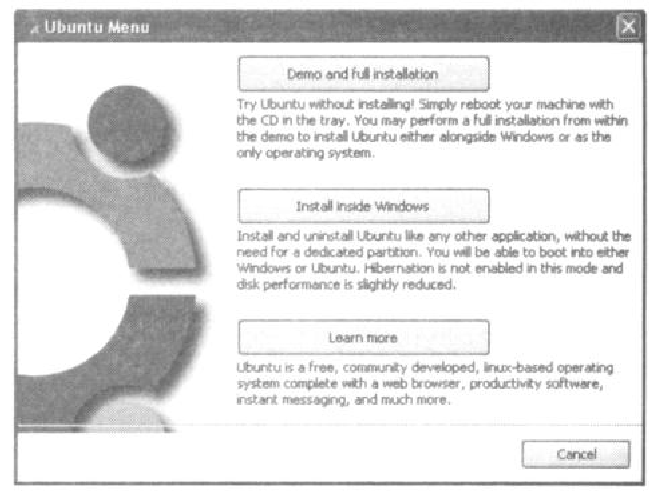 Ubuntu Menu

Demo and full installation

Try Ubuntu without installing! Simply reboot your machine with the CD in the tray. You may perform a full installation from within the demo to install Ubuntu either alongside Windows or as the only operating system.

Install inside Windows

Install and uninstall Ubuntu like any other application, without the need for a dedicated partition. You will be able to boot into either Windows or Ubuntu. Hibernation is not enabled in this mode and disk performance is slightly reduced.

Learn more

Ubuntu is a free, community developed, linux-based operating system complete with a web browser, productivity software, instant messaging, and much more.

Cancel